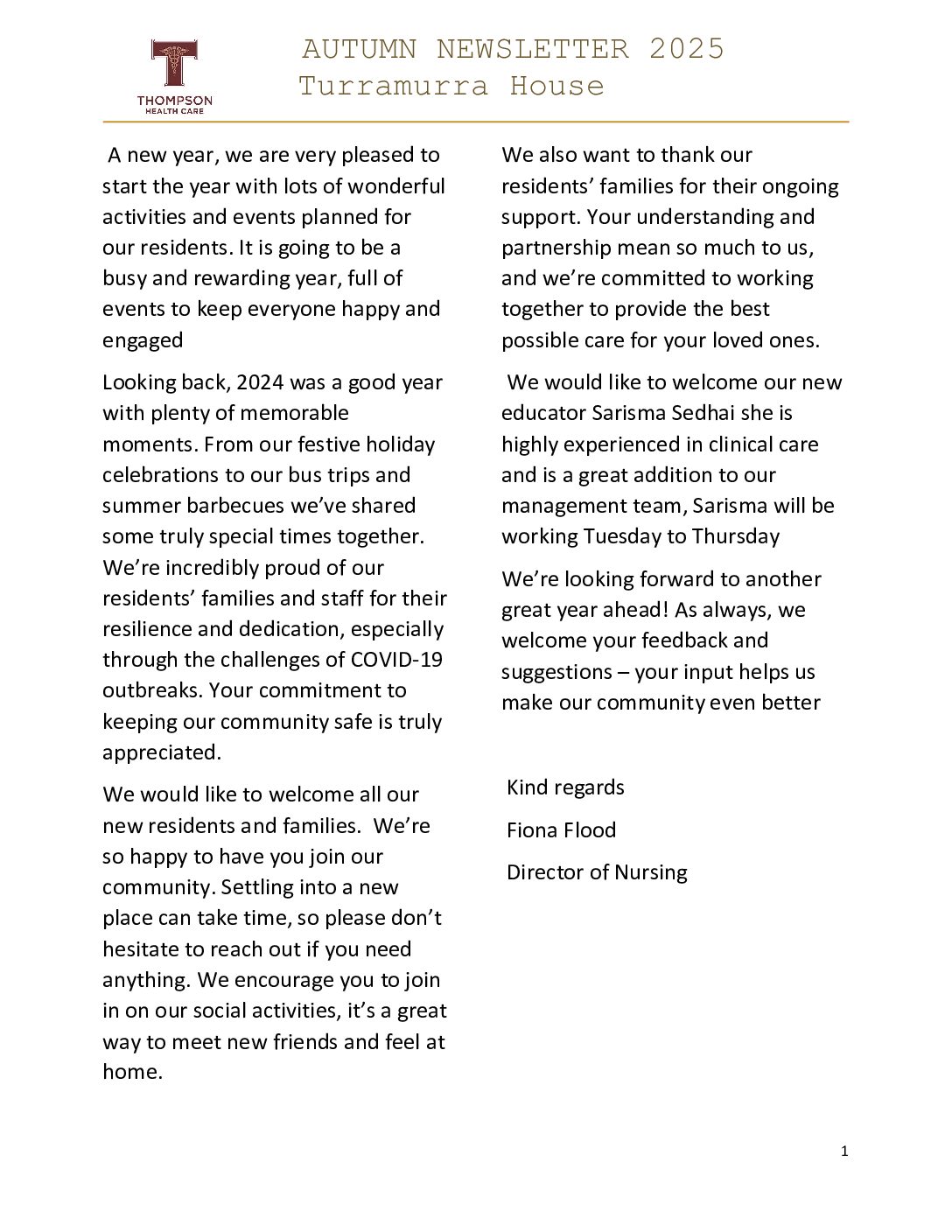 THOMPSON
HEALTH CARE

AUTUMN NEWSLETTER 2025
Turramurra House

A new year, we are very pleased to start the year with lots of wonderful activities and events planned for our residents. It is going to be a busy and rewarding year, full of events to keep everyone happy and engaged

Looking back, 2024 was a good year with plenty of memorable moments. From our festive holiday celebrations to our bus trips and summer barbecues we've shared some truly special times together. We're incredibly proud of our residents' families and staff for their resilience and dedication, especially through the challenges of COVID-19 outbreaks. Your commitment to keeping our community safe is truly appreciated.

We would like to welcome all our new residents and families. We're so happy to have you join our community. Settling into a new place can take time, so please don't hesitate to reach out if you need anything. We encourage you to join in on our social activities, it's a great way to meet new friends and feel at home.

We also want to thank our residents' families for their ongoing support. Your understanding and partnership mean so much to us, and we're committed to working together to provide the best possible care for your loved ones.

We would like to welcome our new educator Sarisma Sedhai she is highly experienced in clinical care and is a great addition to our management team, Sarisma will be working Tuesday to Thursday

We're looking forward to another great year ahead! As always, we welcome your feedback and suggestions – your input helps us make our community even better

Kind regards

Fiona Flood

Director of Nursing

1